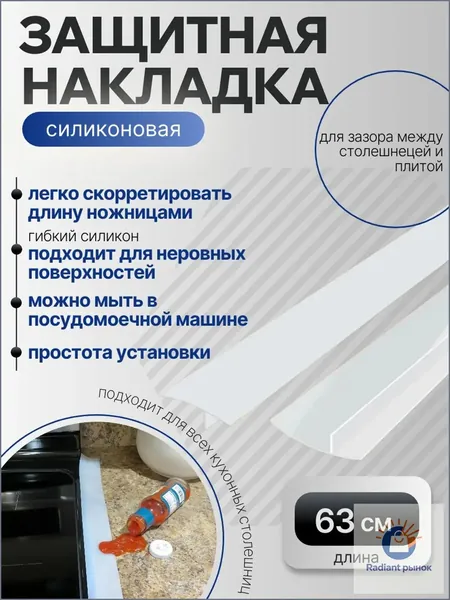 ЗАЩИТНАЯ НАКЛАДКА

силиконовая

для зазора между столешнецей и плитой

• легко скорретировать длину ножницами

гибкий силикон

• подходит для неровных поверхностей

• можно мыть в посудомоечной машине

• простота установки

подходит для всех кухонных столешниц

63 см

длина

Radiant рынок